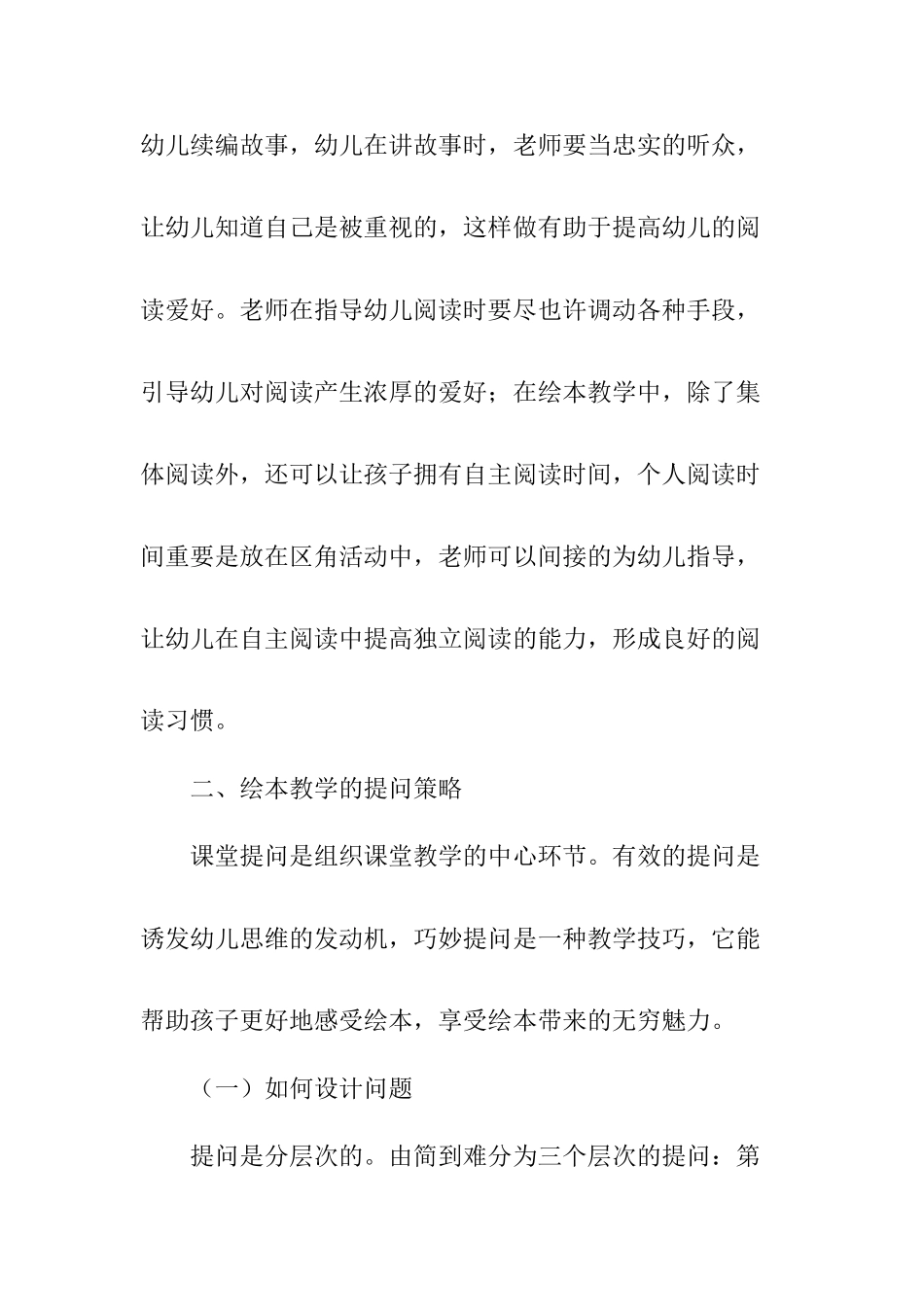 幼儿续编故事，幼儿在讲故事时，老师要当忠实的听众，让幼儿知道自己是被重视的，这样做有助于提高幼儿的阅读爱好。老师在指导幼儿阅读时要尽也许调动各种手段，引导幼儿对阅读产生浓厚的爱好；在绘本教学中，除了集体阅读外，还可以让孩子拥有自主阅读时间，个人阅读时间重要是放在区角活动中，老师可以间接的为幼儿指导，让幼儿在自主阅读中提高独立阅读的能力，形成良好的阅读习惯。

二、绘本教学的提问策略

课堂提问是组织课堂教学的中心环节。有效的提问是诱发幼儿思维的发动机，巧妙提问是一种教学技巧，它能帮助孩子更好地感受绘本，享受绘本带来的无穷魅力。

（一）如何设计问题

提问是分层次的。由简到难分为三个层次的提问：第